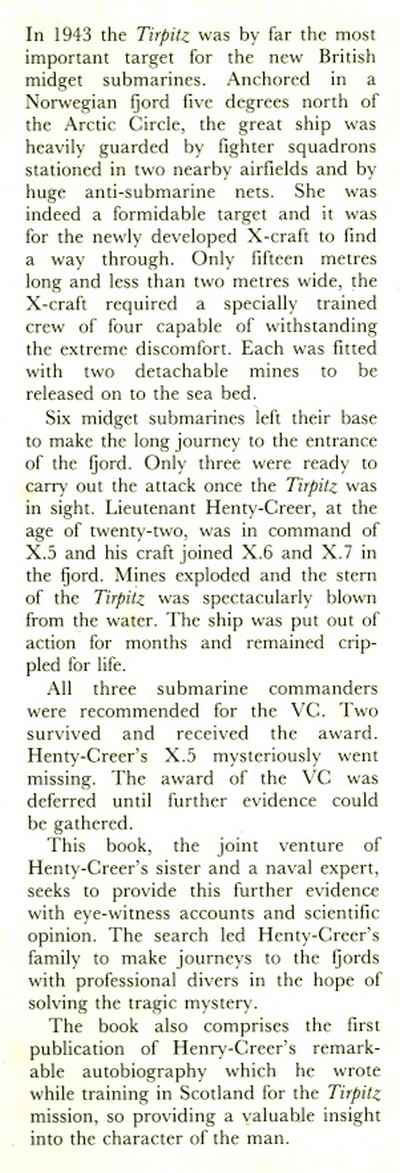 In 1943 the Tirpitz was by far the most important target for the new British midget submarines. Anchored in a Norwegian fjord five degrees north of the Arctic Circle, the great ship was heavily guarded by fighter squadrons stationed in two nearby airfields and by huge anti-submarine nets. She was indeed a formidable target and it was for the newly developed X-craft to find a way through. Only fifteen metres long and less than two metres wide, the X-craft required a specially trained crew of four capable of withstanding the extreme discomfort. Each was fitted with two detachable mines to be released on to the sea bed.

Six midget submarines left their base to make the long journey to the entrance of the fjord. Only three were ready to carry out the attack once the Tirpitz was in sight. Lieutenant Henty-Creer, at the age of twenty-two, was in command of X.5 and his craft joined X.6 and X.7 in the fjord. Mines exploded and the stern of the Tirpitz was spectacularly blown from the water. The ship was put out of action for months and remained crippled for life.

All three submarine commanders were recommended for the VC. Two survived and received the award. Henty-Creer's X.5 mysteriously went missing. The award of the VC was deferred until further evidence could be gathered.

This book, the joint venture of Henty-Creer's sister and a naval expert, seeks to provide this further evidence with eye-witness accounts and scientific opinion. The search led Henty-Creer's family to make journeys to the fjords with professional divers in the hope of solving the tragic mystery.

The book also comprises the first publication of Henry-Creer's remarkable autobiography which he wrote while training in Scotland for the Tirpitz mission, so providing a valuable insight into the character of the man.